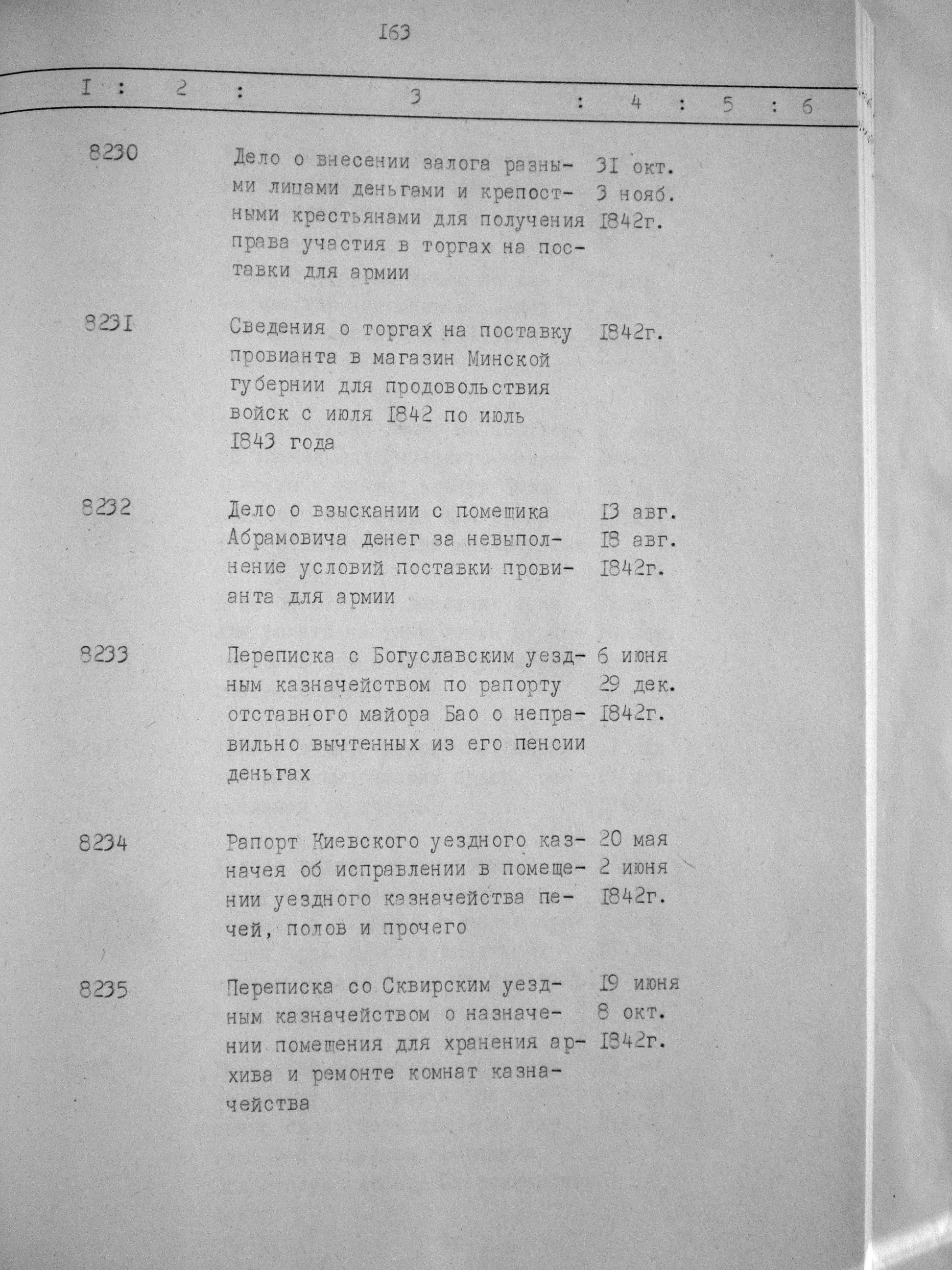 I63

| I | 2 | 3 | 4 | 5 | 6 |
|---|---|---|---|---|---|
| 8230 | | Дело о внесении залога разными лицами деньгами и крепостными крестьянами для получения права участия в торгах на поставки для армии | 3I окт. 3 нояб. I842г. | | |
| 823I | | Сведения о торгах на поставку провианта в магазин Минской губернии для продовольствия войск с июля I842 по июль I843 года | I842г. | | |
| 8232 | | Дело о взыскании с помещика Абрамовича денег за невыполнение условий поставки провианта для армии | I3 авг. I8 авг. I842г. | | |
| 8233 | | Переписка с Богуславским уездным казначейством по рапорту отставного майора Бао о неправильно вычтенных из его пенсии деньгах | 6 июня 29 дек. I842г. | | |
| 8234 | | Рапорт Киевского уездного казначея об исправлении в помещении уездного казначейства печей, полов и прочего | 20 мая 2 июня I842г. | | |
| 8235 | | Переписка со Сквирским уездным казначейством о назначении помещения для хранения архива и ремонте комнат казначейства | I9 июня 8 окт. I842г. | | |